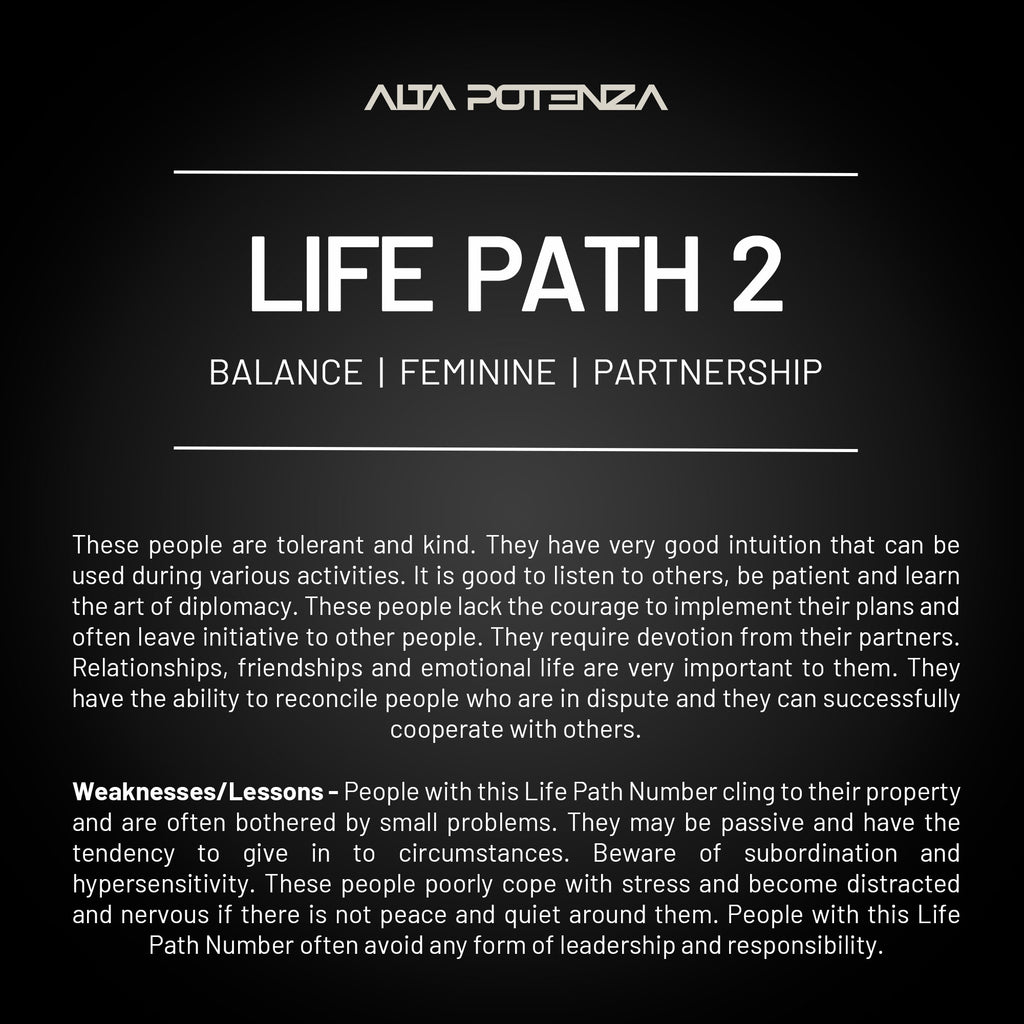 ALTA POTENZA

LIFE PATH 2

BALANCE | FEMININE | PARTNERSHIP

These people are tolerant and kind. They have very good intuition that can be used during various activities. It is good to listen to others, be patient and learn the art of diplomacy. These people lack the courage to implement their plans and often leave initiative to other people. They require devotion from their partners. Relationships, friendships and emotional life are very important to them. They have the ability to reconcile people who are in dispute and they can successfully cooperate with others.

Weaknesses/Lessons - People with this Life Path Number cling to their property and are often bothered by small problems. They may be passive and have the tendency to give in to circumstances. Beware of subordination and hypersensitivity. These people poorly cope with stress and become distracted and nervous if there is not peace and quiet around them. People with this Life Path Number often avoid any form of leadership and responsibility.